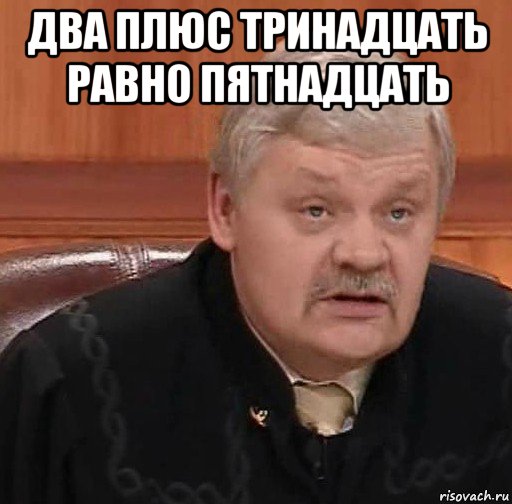 ДВА ПЛЮС ТРИНАДЦАТЬ РАВНО ПЯТНАДЦАТЬ

risovach.ru